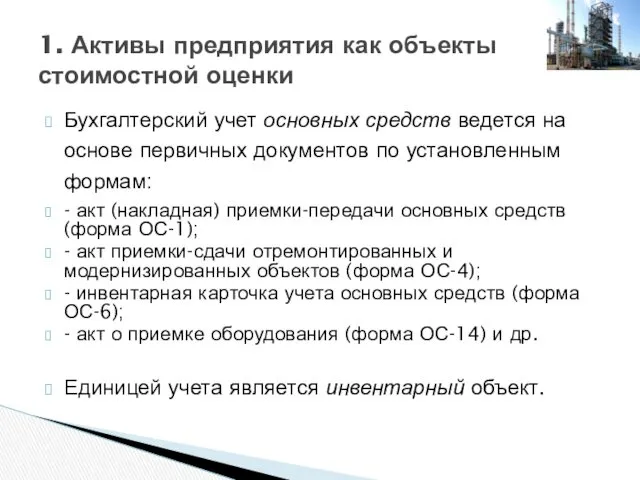 1. Активы предприятия как объекты стоимостной оценки

Бухгалтерский учет основных средств ведется на основе первичных документов по установленным формам:

- акт (накладная) приемки-передачи основных средств (форма ОС-1);

- акт приемки-сдачи отремонтированных и модернизированных объектов (форма ОС-4);

- инвентарная карточка учета основных средств (форма ОС-6);

- акт о приемке оборудования (форма ОС-14) и др.

Единицей учета является инвентарный объект.